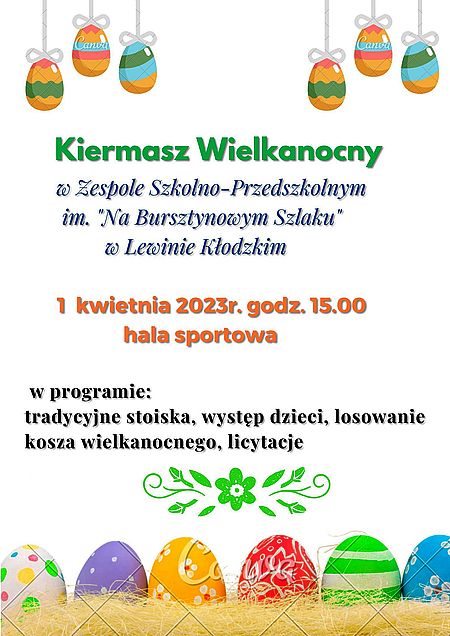 Canva Canva

Kiermasz Wielkanocny

w Zespole Szkolno-Przedszkolnym im. "Na Bursztynowym Szlaku" w Lewinie Kłodzkim

1 kwietnia 2023r. godz. 15.00
hala sportowa

w programie:
tradycyjne stoiska, występ dzieci, losowanie kosza wielkanocnego, licytacje

Canva